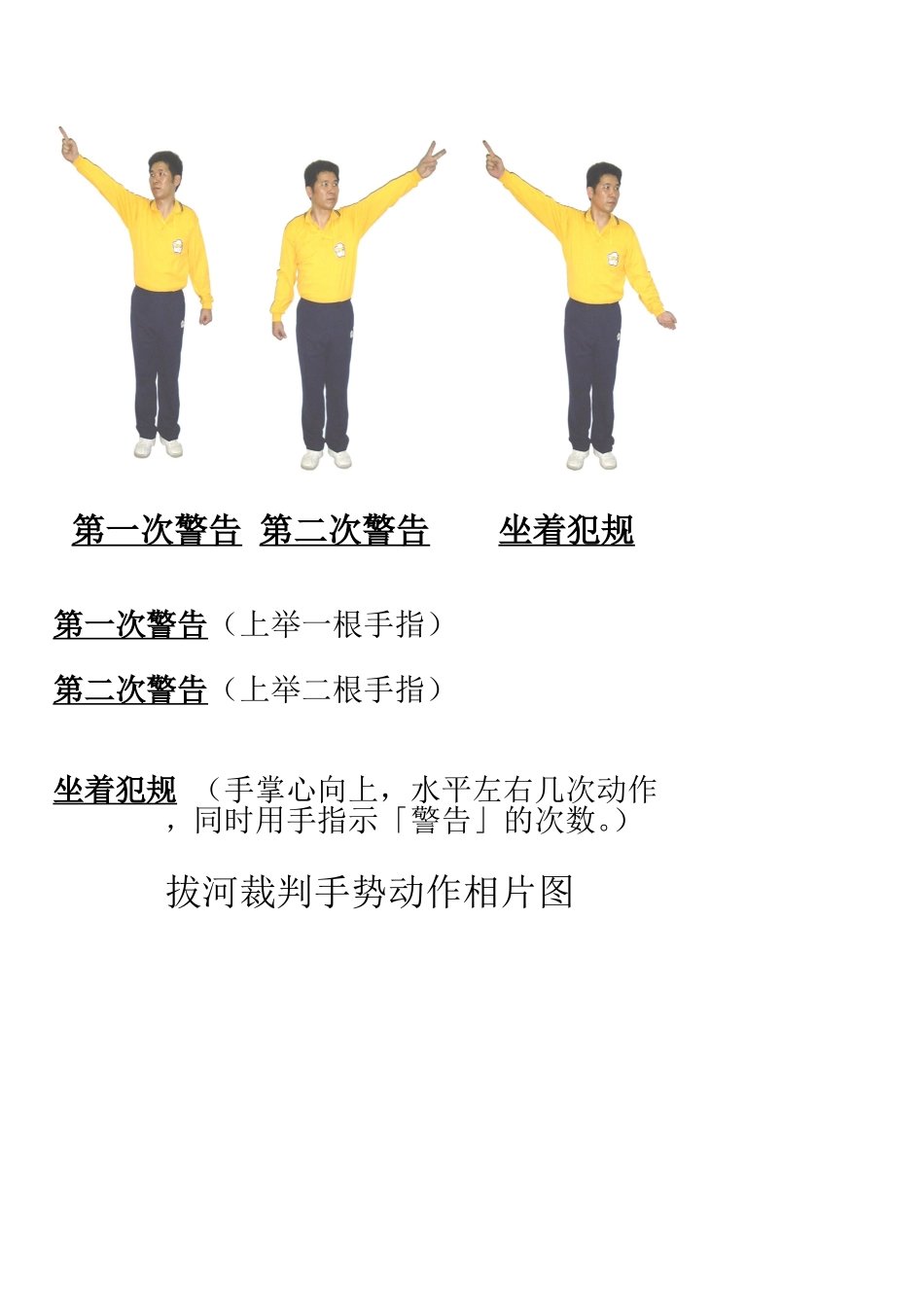 第一次警告 第二次警告 坐着犯规

第一次警告（上举一根手指）

第二次警告（上举二根手指）

坐着犯规 （手掌心向上，水平左右几次动作，同时用手指示「警告」的次数。）

拔河裁判手势动作相片图